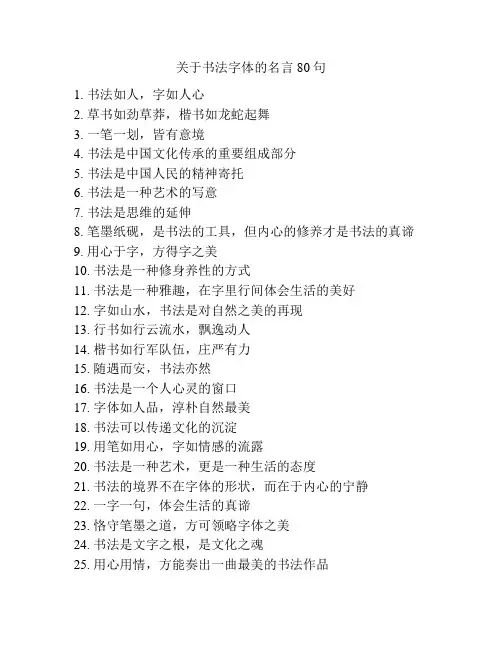 关于书法字体的名言 80 句

1. 书法如人，字如人心
2. 草书如劲草莽，楷书如龙蛇起舞
3. 一笔一划，皆有意境
4. 书法是中国文化传承的重要组成部分
5. 书法是中国人民的精神寄托
6. 书法是一种艺术的写意
7. 书法是思维的延伸
8. 笔墨纸砚，是书法的工具，但内心的修养才是书法的真谛
9. 用心于字，方得字之美
10. 书法是一种修身养性的方式
11. 书法是一种雅趣，在字里行间体会生活的美好
12. 字如山水，书法是对自然之美的再现
13. 行书如行云流水，飘逸动人
14. 楷书如行军队伍，庄严有力
15. 随遇而安，书法亦然
16. 书法是一个人心灵的窗口
17. 字体如人品，淳朴自然最美
18. 书法可以传递文化的沉淀
19. 用笔如用心，字如情感的流露
20. 书法是一种艺术，更是一种生活的态度
21. 书法的境界不在字体的形状，而在于内心的宁静
22. 一字一句，体会生活的真谛
23. 恪守笔墨之道，方可领略字体之美
24. 书法是文字之根，是文化之魂
25. 用心用情，方能奏出一曲最美的书法作品